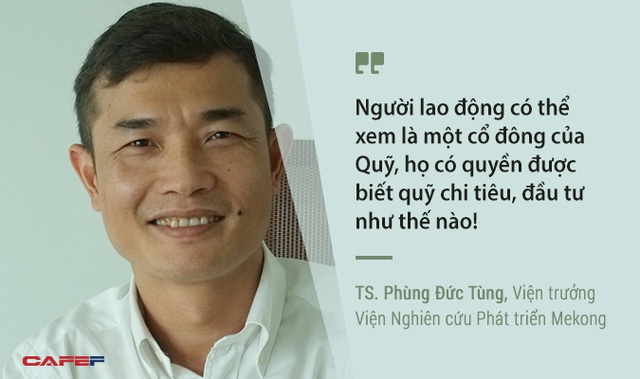 Người lao động có thể xem là một cổ đông của Quỹ, họ có quyền được biết quỹ chi tiêu, đầu tư như thế nào!

TS. Phùng Đức Tùng, Viện trưởng Viện Nghiên cứu Phát triển Mekong

CAFEF